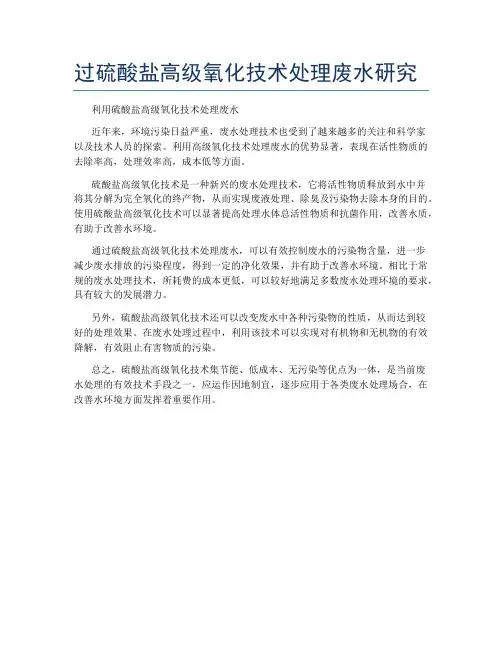 过硫酸盐高级氧化技术处理废水研究

利用硫酸盐高级氧化技术处理废水

近年来，环境污染日益严重，废水处理技术也受到了越来越多的关注和科学家以及技术人员的探索。利用高级氧化技术处理废水的优势显著，表现在活性物质的去除率高，处理效率高，成本低等方面。

硫酸盐高级氧化技术是一种新兴的废水处理技术，它将活性物质释放到水中并将其分解为完全氧化的终产物，从而实现废液处理、除臭及污染物去除本身的目的。使用硫酸盐高级氧化技术可以显著提高处理水体总活性物质和抗菌作用，改善水质，有助于改善水环境。

通过硫酸盐高级氧化技术处理废水，可以有效控制废水的污染物含量，进一步减少废水排放的污染程度，得到一定的净化效果，并有助于改善水环境。相比于常规的废水处理技术，所耗费的成本更低，可以较好地满足多数废水处理环境的要求，具有较大的发展潜力。

另外，硫酸盐高级氧化技术还可以改变废水中各种污染物的性质，从而达到较好的处理效果。在废水处理过程中，利用该技术可以实现对有机物和无机物的有效降解，有效阻止有害物质的污染。

总之，硫酸盐高级氧化技术集节能、低成本、无污染等优点为一体，是当前废水处理的有效技术手段之一，应运作因地制宜，逐步应用于各类废水处理场合，在改善水环境方面发挥着重要作用。